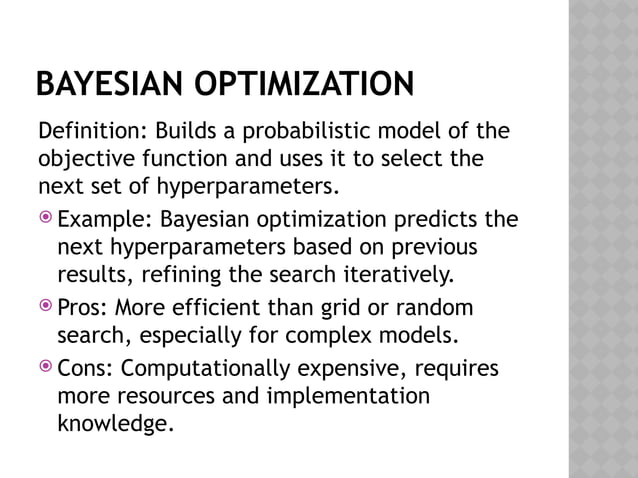 BAYESIAN OPTIMIZATION

Definition: Builds a probabilistic model of the objective function and uses it to select the next set of hyperparameters.

Example: Bayesian optimization predicts the next hyperparameters based on previous results, refining the search iteratively.

Pros: More efficient than grid or random search, especially for complex models.

Cons: Computationally expensive, requires more resources and implementation knowledge.